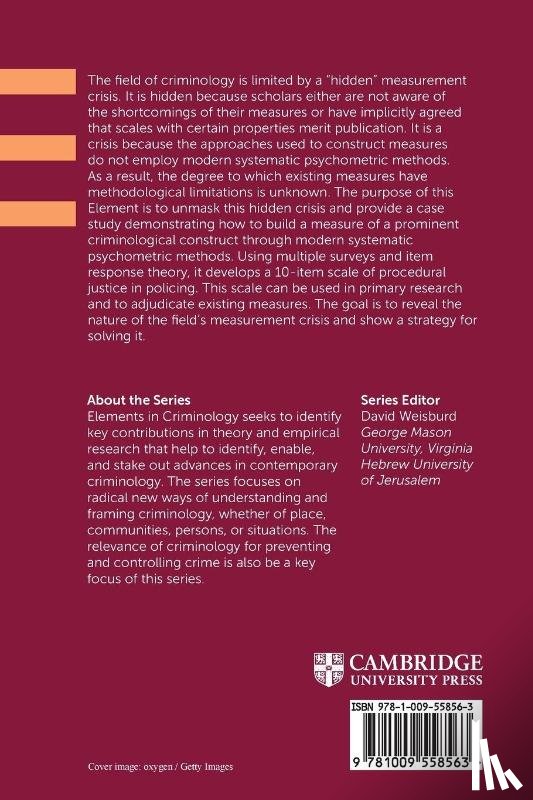 The field of criminology is limited by a "hidden" measurement crisis. It is hidden because scholars either are not aware of the shortcomings of their measures or have implicitly agreed that scales with certain properties merit publication. It is a crisis because the approaches used to construct measures do not employ modern systematic psychometric methods. As a result, the degree to which existing measures have methodological limitations is unknown. The purpose of this Element is to unmask this hidden crisis and provide a case study demonstrating how to build a measure of a prominent criminological construct through modern systematic psychometric methods. Using multiple surveys and item response theory, it develops a 10-item scale of procedural justice in policing. This scale can be used in primary research and to adjudicate existing measures. The goal is to reveal the nature of the field's measurement crisis and show a strategy for solving it.

About the Series
Elements in Criminology seeks to identify key contributions in theory and empirical research that help to identify, enable, and stake out advances in contemporary criminology. The series focuses on radical new ways of understanding and framing criminology, whether of place, communities, persons, or situations. The relevance of criminology for preventing and controlling crime is also be a key focus of this series.

Series Editor
David Weisburd
George Mason University, Virginia
Hebrew University of Jerusalem

CAMBRIDGE
UNIVERSITY PRESS

ISBN 978-1-009-55856-3

9 781009 558563

Cover image: oxygen / Getty Images